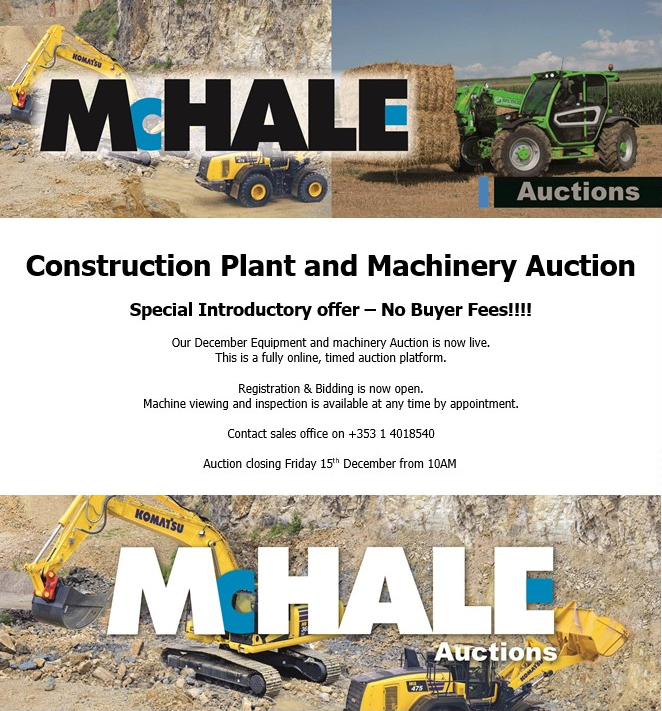 KOMATSU

McHALE

Auctions

Construction Plant and Machinery Auction

Special Introductory offer – No Buyer Fees!!!!

Our December Equipment and machinery Auction is now live. This is a fully online, timed auction platform.

Registration & Bidding is now open. Machine viewing and inspection is available at any time by appointment.

Contact sales office on +353 1 4018540

Auction closing Friday 15$^{th}$ December from 10AM

KOMATSU

McHALE

Auctions

475